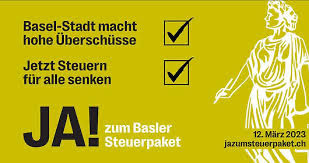 Basel-Stadt macht hohe Überschüsse

Jetzt Steuern für alle senken

JA! zum Basler Steuerpaket

12. März 2023
jazumsteuerpaket.ch